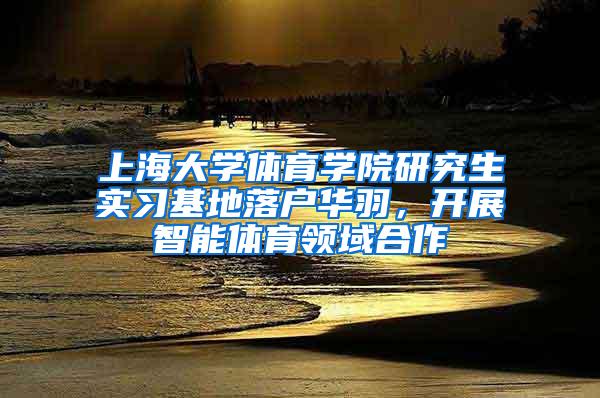 上海大学体育学院研究生实习基地落户华羽，开展智能体育领域合作